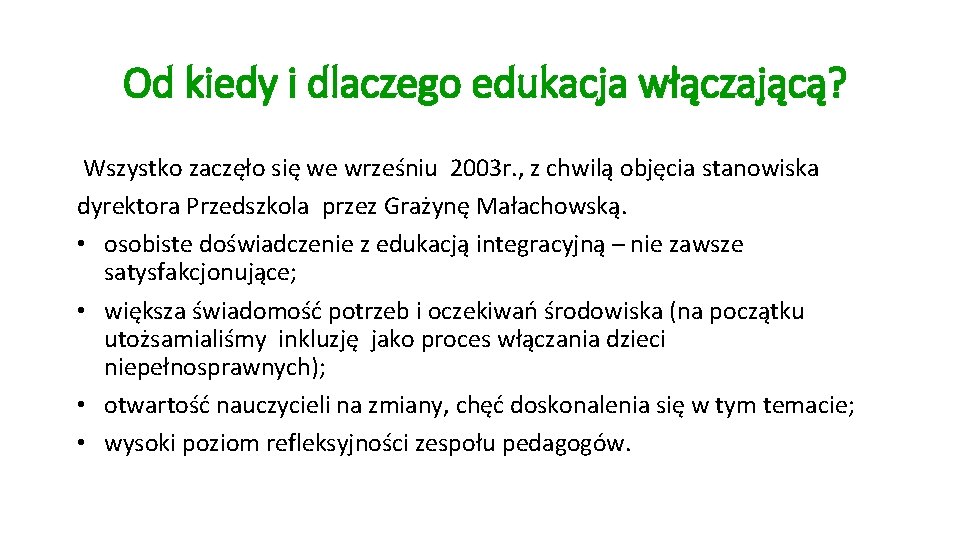 Od kiedy i dlaczego edukacja włączającą?

Wszystko zaczęło się we wrześniu 2003r., z chwilą objęcia stanowiska dyrektora Przedszkola przez Grażynę Małachowską.

• osobiste doświadczenie z edukacją integracyjną – nie zawsze satysfakcjonujące;
• większa świadomość potrzeb i oczekiwań środowiska (na początku utożsamialiśmy inkluzję jako proces włączania dzieci niepełnosprawnych);
• otwartość nauczycieli na zmiany, chęć doskonalenia się w tym temacie;
• wysoki poziom refleksyjności zespołu pedagogów.